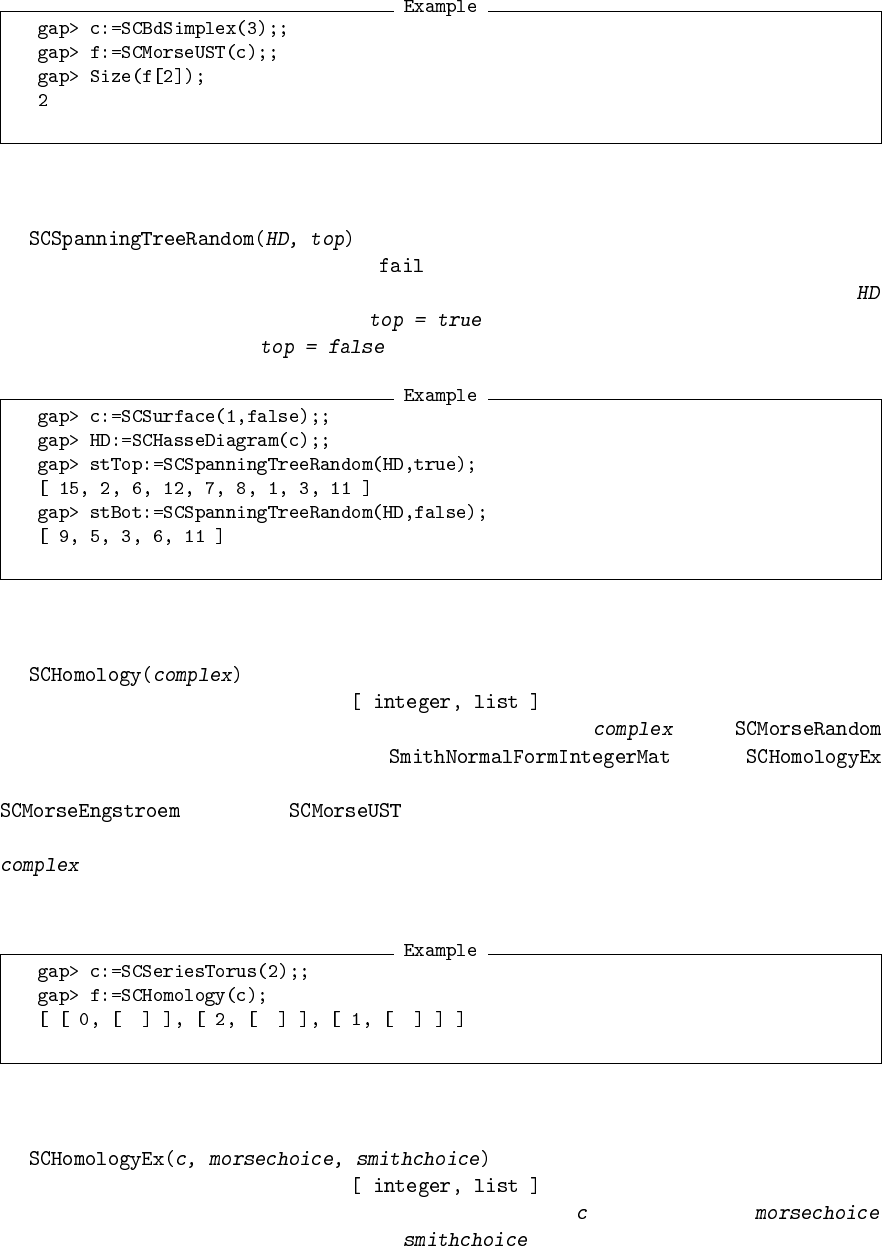 Example

gap> c:=SCBdSimplex(3);;
gap> f:=SCMorseUST(c);;
gap> Size(f[2]);
2

SCSpanningTreeRandom(HD, top)

fail

HD

top = true

top = false

Example

gap> c:=SCSurface(1,false);;
gap> HD:=SCHasseDiagram(c);;
gap> stTop:=SCSpanningTreeRandom(HD,true);
[ 15, 2, 6, 12, 7, 8, 1, 3, 11 ]
gap> stBot:=SCSpanningTreeRandom(HD,false);
[ 9, 5, 3, 6, 11 ]

SCHomology(complex)

[ integer, list ]

complex SCMorseRandom

SmithNormalFormIntegerMat SCHomologyEx

SCMorseEngstroem SCMorseUST

complex

Example

gap> c:=SCSeriesTorus(2);;
gap> f:=SCHomology(c);
[ [ 0, [ ] ], [ 2, [ ] ], [ 1, [ ] ] ]

SCHomologyEx(c, morsechoice, smithchoice)

[ integer, list ]

c morsechoice

smithchoice